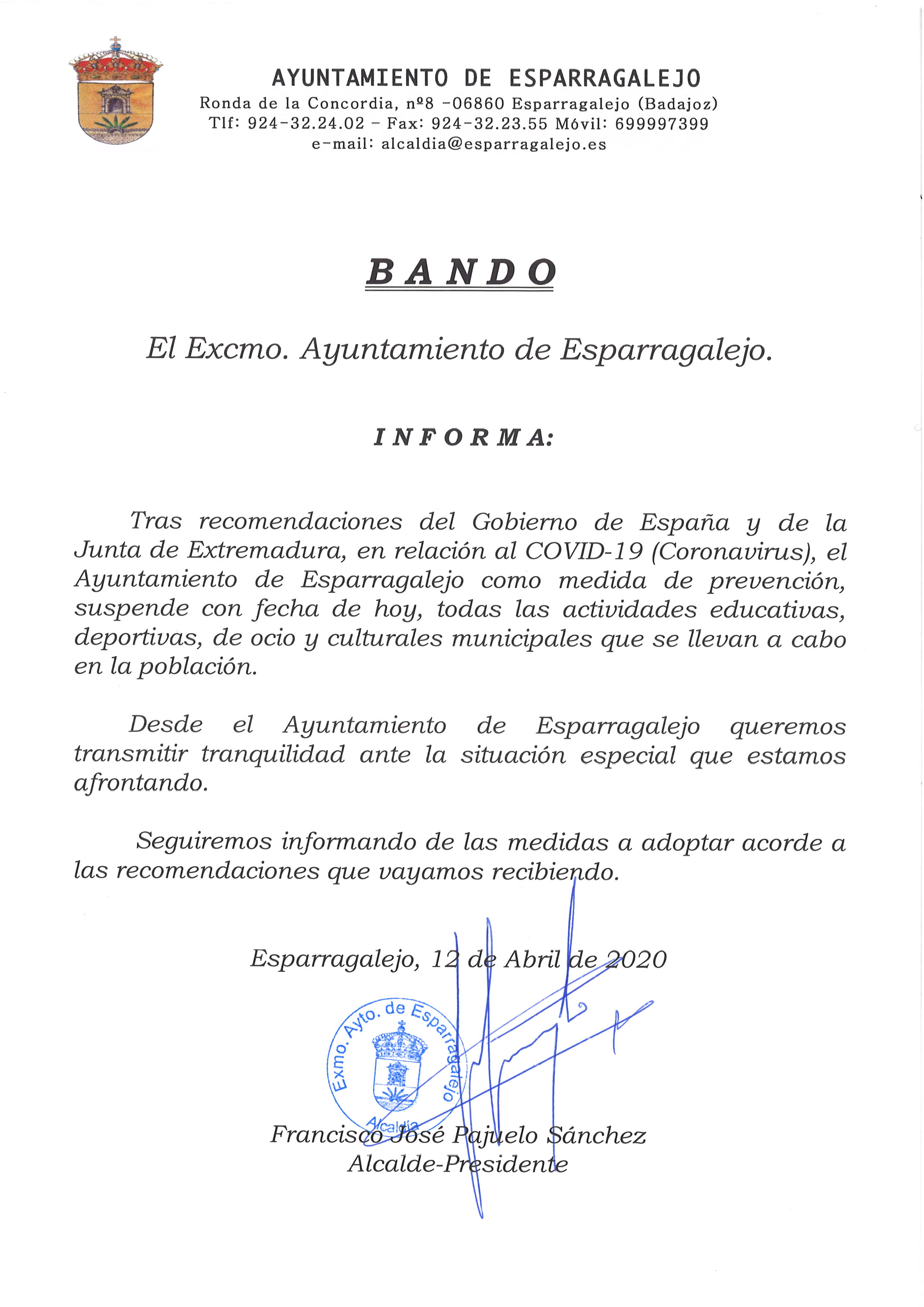 AYUNTAMIENTO DE ESPARRAGALEJO
Ronda de la Concordia, nº8 -06860 Esparragalejo (Badajoz)
Tlf: 924-32.24.02 - Fax: 924-32.23.55 Móvil: 699997399
e-mail: alcaldia@esparragalejo.es

BANDO

El Excmo. Ayuntamiento de Esparragalejo.

INFORMA:

Tras recomendaciones del Gobierno de España y de la Junta de Extremadura, en relación al COVID-19 (Coronavirus), el Ayuntamiento de Esparragalejo como medida de prevención, suspende con fecha de hoy, todas las actividades educativas, deportivas, de ocio y culturales municipales que se llevan a cabo en la población.

Desde el Ayuntamiento de Esparragalejo queremos transmitir tranquilidad ante la situación especial que estamos afrontando.

Seguiremos informando de las medidas a adoptar acorde a las recomendaciones que vayamos recibiendo.

Esparragalejo, 12 de Abril de 2020

Exmo. Ayto. de Esparragalejo
Alcaldía

Francisco José Pajuelo Sánchez
Alcalde-Presidente